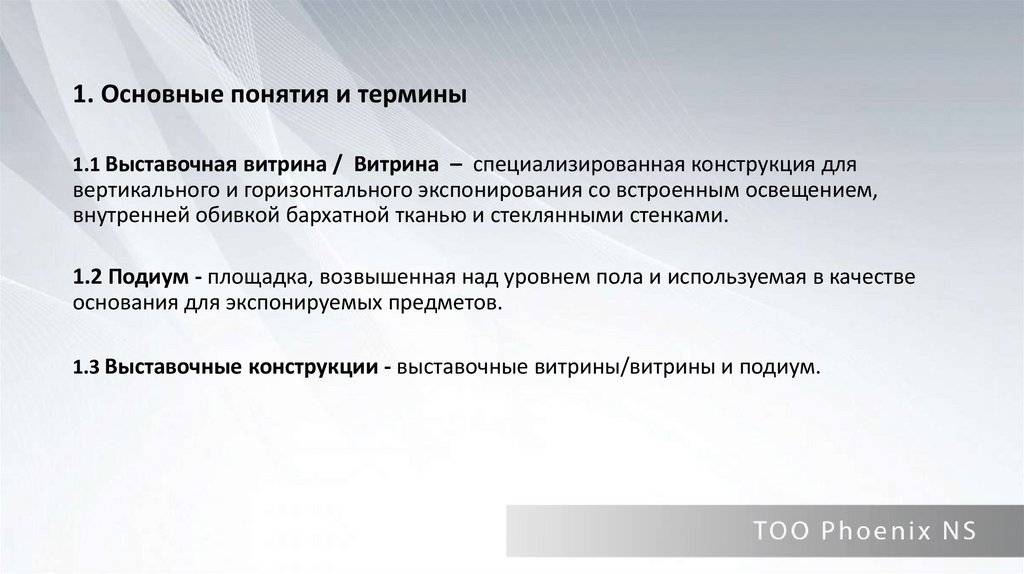 1. Основные понятия и термины

1.1 Выставочная витрина / Витрина – специализированная конструкция для вертикального и горизонтального экспонирования со встроенным освещением, внутренней обивкой бархатной тканью и стеклянными стенками.

1.2 Подиум - площадка, возвышенная над уровнем пола и используемая в качестве основания для экспонируемых предметов.

1.3 Выставочные конструкции - выставочные витрины/витрины и подиум.

ТОО Phoenix NS